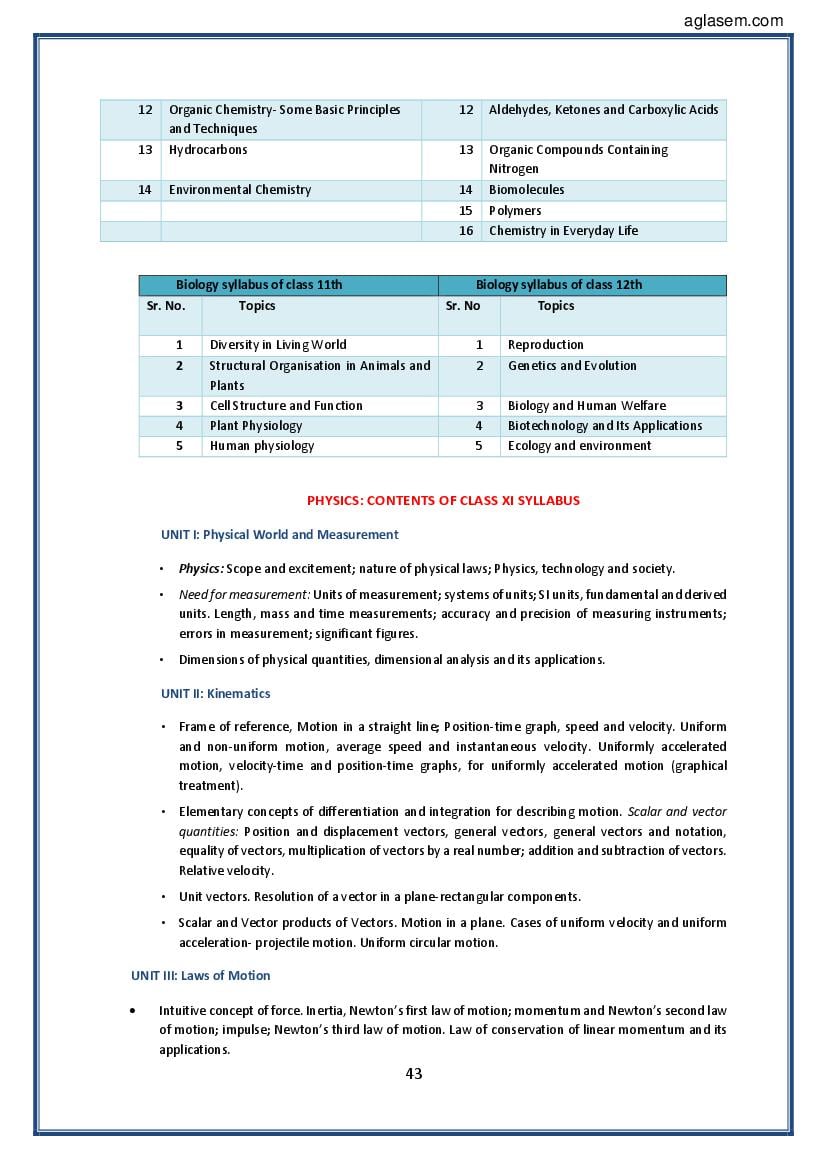 aglasem.com

| 12 | Organic Chemistry- Some Basic Principles and Techniques | 12 | Aldehydes, Ketones and Carboxylic Acids |
|---|---|---|---|
| 13 | Hydrocarbons | 13 | Organic Compounds Containing Nitrogen |
| 14 | Environmental Chemistry | 14 | Biomolecules |
| | | 15 | Polymers |
| | | 16 | Chemistry in Everyday Life |

| Biology syllabus of class 11th | | Biology syllabus of class 12th | |
|---|---|---|---|
| Sr. No. | Topics | Sr. No | Topics |
| 1 | Diversity in Living World | 1 | Reproduction |
| 2 | Structural Organisation in Animals and Plants | 2 | Genetics and Evolution |
| 3 | Cell Structure and Function | 3 | Biology and Human Welfare |
| 4 | Plant Physiology | 4 | Biotechnology and Its Applications |
| 5 | Human physiology | 5 | Ecology and environment |

PHYSICS: CONTENTS OF CLASS XI SYLLABUS

UNIT I: Physical World and Measurement

• Physics: Scope and excitement; nature of physical laws; Physics, technology and society.

• Need for measurement: Units of measurement; systems of units; SI units, fundamental and derived units. Length, mass and time measurements; accuracy and precision of measuring instruments; errors in measurement; significant figures.

• Dimensions of physical quantities, dimensional analysis and its applications.

UNIT II: Kinematics

• Frame of reference, Motion in a straight line; Position-time graph, speed and velocity. Uniform and non-uniform motion, average speed and instantaneous velocity. Uniformly accelerated motion, velocity-time and position-time graphs, for uniformly accelerated motion (graphical treatment).

• Elementary concepts of differentiation and integration for describing motion. Scalar and vector quantities: Position and displacement vectors, general vectors, general vectors and notation, equality of vectors, multiplication of vectors by a real number; addition and subtraction of vectors. Relative velocity.

• Unit vectors. Resolution of a vector in a plane-rectangular components.

• Scalar and Vector products of Vectors. Motion in a plane. Cases of uniform velocity and uniform acceleration- projectile motion. Uniform circular motion.

UNIT III: Laws of Motion

• Intuitive concept of force. Inertia, Newton's first law of motion; momentum and Newton's second law of motion; impulse; Newton's third law of motion. Law of conservation of linear momentum and its applications.

43